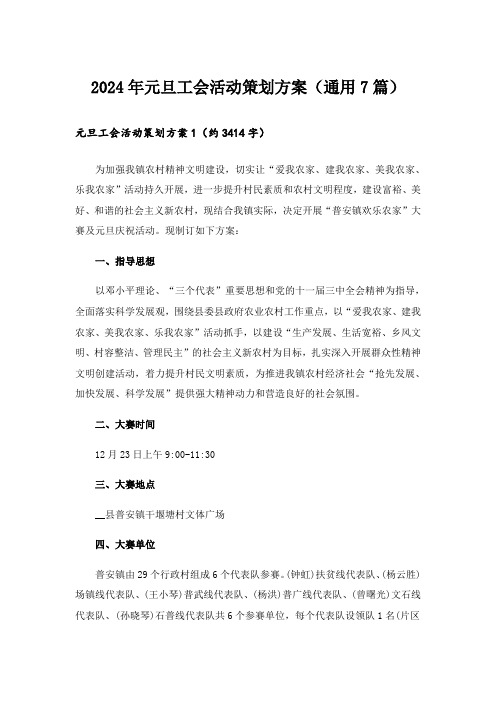 2024年元旦工会活动策划方案（通用7篇）

元旦工会活动策划方案1（约3414字）

为加强我镇农村精神文明建设，切实让“爱我农家、建我农家、美我农家、乐我农家”活动持久开展，进一步提升村民素质和农村文明程度，建设富裕、美好、和谐的社会主义新农村，现结合我镇实际，决定开展“普安镇欢乐农家”大赛及元旦庆祝活动。现制订如下方案：

一、指导思想

以邓小平理论、“三个代表”重要思想和党的十一届三中全会精神为指导，全面落实科学发展观，围绕县委县政府农业农村工作重点，以“爱我农家、建我农家、美我农家、乐我农家”活动抓手，以建设“生产发展、生活宽裕、乡风文明、村容整洁、管理民主”的社会主义新农村为目标，扎实深入开展群众性精神文明创建活动，着力提升村民文明素质，为推进我镇农村经济社会“抢先发展、加快发展、科学发展”提供强大精神动力和营造良好的社会氛围。

二、大赛时间

12月23日上午9:00-11:30

三、大赛地点

__县普安镇干堰塘村文体广场

四、大赛单位

普安镇由29个行政村组成6个代表队参赛。(钟虹)扶贫线代表队、(杨云胜)场镇线代表队、(王小琴)普武线代表队、(杨洪)普广线代表队、(曾曙光)文石线代表队、(孙晓琴)石普线代表队共6个参赛单位，每个代表队设领队1名(片区